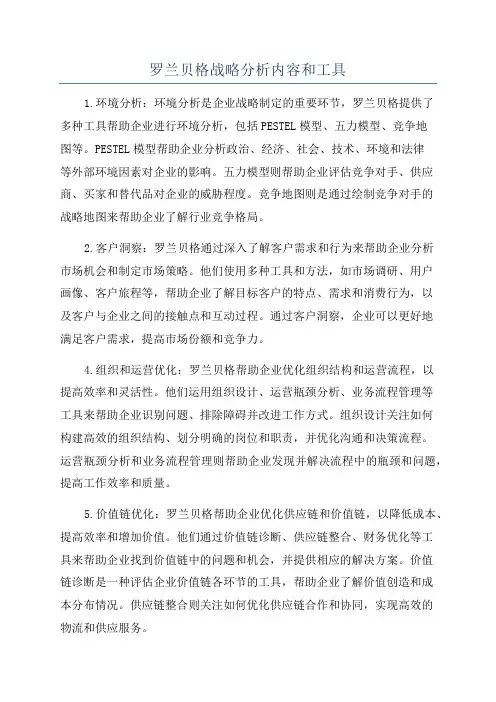 罗兰贝格战略分析内容和工具

1.环境分析：环境分析是企业战略制定的重要环节，罗兰贝格提供了多种工具帮助企业进行环境分析，包括PESTEL模型、五力模型、竞争地图等。PESTEL模型帮助企业分析政治、经济、社会、技术、环境和法律等外部环境因素对企业的影响。五力模型则帮助企业评估竞争对手、供应商、买家和替代品对企业的威胁程度。竞争地图则是通过绘制竞争对手的战略地图来帮助企业了解行业竞争格局。

2.客户洞察：罗兰贝格通过深入了解客户需求和行为来帮助企业分析市场机会和制定市场策略。他们使用多种工具和方法，如市场调研、用户画像、客户旅程等，帮助企业了解目标客户的特点、需求和消费行为，以及客户与企业之间的接触点和互动过程。通过客户洞察，企业可以更好地满足客户需求，提高市场份额和竞争力。

4.组织和运营优化：罗兰贝格帮助企业优化组织结构和运营流程，以提高效率和灵活性。他们运用组织设计、运营瓶颈分析、业务流程管理等工具来帮助企业识别问题、排除障碍并改进工作方式。组织设计关注如何构建高效的组织结构、划分明确的岗位和职责，并优化沟通和决策流程。运营瓶颈分析和业务流程管理则帮助企业发现并解决流程中的瓶颈和问题，提高工作效率和质量。

5.价值链优化：罗兰贝格帮助企业优化供应链和价值链，以降低成本、提高效率和增加价值。他们通过价值链诊断、供应链整合、财务优化等工具来帮助企业找到价值链中的问题和机会，并提供相应的解决方案。价值链诊断是一种评估企业价值链各环节的工具，帮助企业了解价值创造和成本分布情况。供应链整合则关注如何优化供应链合作和协同，实现高效的物流和供应服务。